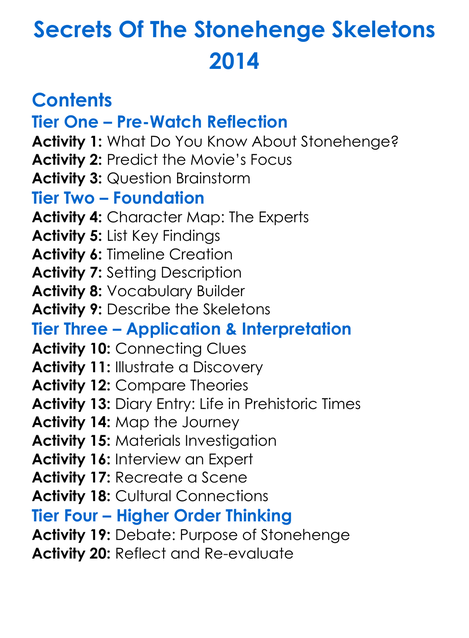 Secrets Of The Stonehenge Skeletons 2014

Contents

Tier One – Pre-Watch Reflection

Activity 1: What Do You Know About Stonehenge?
Activity 2: Predict the Movie's Focus
Activity 3: Question Brainstorm

Tier Two – Foundation

Activity 4: Character Map: The Experts
Activity 5: List Key Findings
Activity 6: Timeline Creation
Activity 7: Setting Description
Activity 8: Vocabulary Builder
Activity 9: Describe the Skeletons

Tier Three – Application & Interpretation

Activity 10: Connecting Clues
Activity 11: Illustrate a Discovery
Activity 12: Compare Theories
Activity 13: Diary Entry: Life in Prehistoric Times
Activity 14: Map the Journey
Activity 15: Materials Investigation
Activity 16: Interview an Expert
Activity 17: Recreate a Scene
Activity 18: Cultural Connections

Tier Four – Higher Order Thinking

Activity 19: Debate: Purpose of Stonehenge
Activity 20: Reflect and Re-evaluate